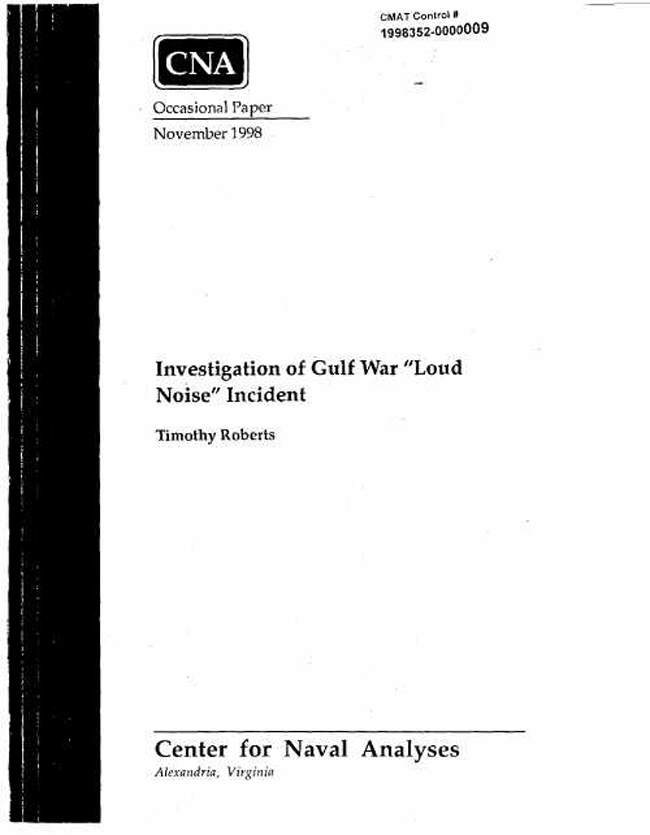 CMAT Control #
1998352-0000009

CNA

Occasional Paper

November 1998

Investigation of Gulf War "Loud Noise" Incident

Timothy Roberts

Center for Naval Analyses
Alexandria, Virginia